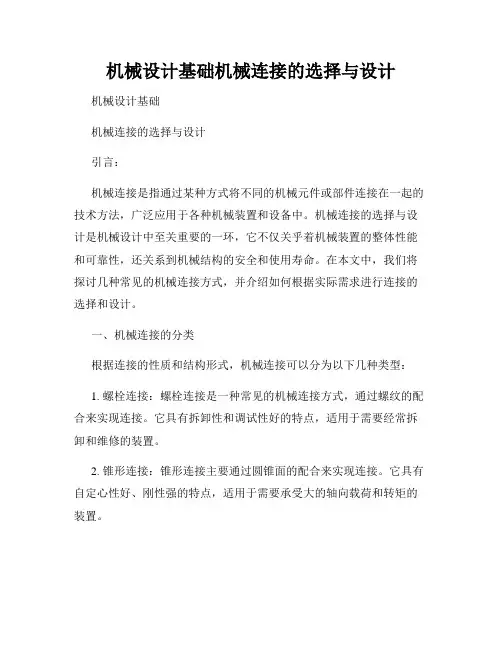 机械设计基础机械连接的选择与设计

机械设计基础

机械连接的选择与设计

引言：

机械连接是指通过某种方式将不同的机械元件或部件连接在一起的技术方法，广泛应用于各种机械装置和设备中。机械连接的选择与设计是机械设计中至关重要的一环，它不仅关乎着机械装置的整体性能和可靠性，还关系到机械结构的安全和使用寿命。在本文中，我们将探讨几种常见的机械连接方式，并介绍如何根据实际需求进行连接的选择和设计。

一、机械连接的分类

根据连接的性质和结构形式，机械连接可以分为以下几种类型：

1. 螺栓连接：螺栓连接是一种常见的机械连接方式，通过螺纹的配合来实现连接。它具有拆卸性和调试性好的特点，适用于需要经常拆卸和维修的装置。

2. 锥形连接：锥形连接主要通过圆锥面的配合来实现连接。它具有自定心性好、刚性强的特点，适用于需要承受大的轴向载荷和转矩的装置。